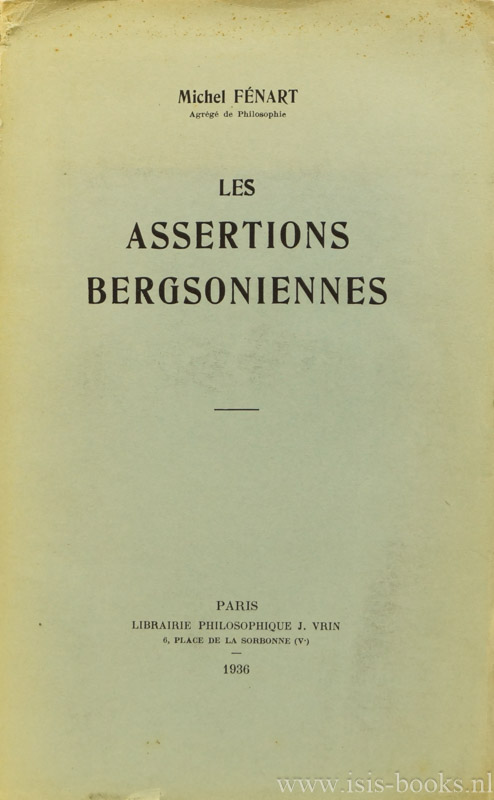 Michel FÉNART
Agrégé de Philosophie

LES
ASSERTIONS
BERGSONIENNES

PARIS
LIBRAIRIE PHILOSOPHIQUE J. VRIN
6, PLACE DE LA SORBONNE (Ve)

1936

www.isis-books.nl